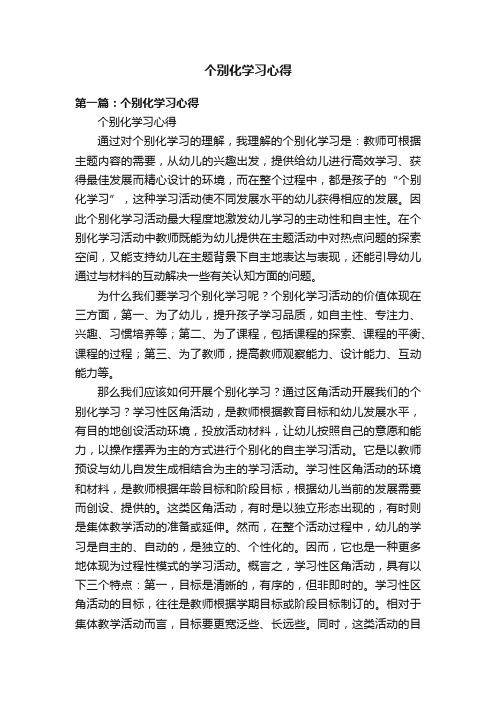 个别化学习心得

第一篇：个别化学习心得

个别化学习心得

通过对个别化学习的理解，我理解的个别化学习是：教师可根据主题内容的需要，从幼儿的兴趣出发，提供给幼儿进行高效学习、获得最佳发展而精心设计的环境，而在整个过程中，都是孩子的“个别化学习”，这种学习活动使不同发展水平的幼儿获得相应的发展。因此个别化学习活动最大程度地激发幼儿学习的主动性和自主性。在个别化学习活动中教师既能为幼儿提供在主题活动中对热点问题的探索空间，又能支持幼儿在主题背景下自主地表达与表现，还能引导幼儿通过与材料的互动解决一些有关认知方面的问题。

为什么我们要学习个别化学习呢？个别化学习活动的价值体现在三方面，第一、为了幼儿，提升孩子学习品质，如自主性、专注力、兴趣、习惯培养等；第二、为了课程，包括课程的探索、课程的平衡、课程的过程；第三、为了教师，提高教师观察能力、设计能力、互动能力等。

那么我们应该如何开展个别化学习？通过区角活动开展我们的个别化学习？学习性区角活动，是教师根据教育目标和幼儿发展水平，有目的地创设活动环境，投放活动材料，让幼儿按照自己的意愿和能力，以操作摆弄为主的方式进行个别化的自主学习活动。它是以教师预设与幼儿自发生成相结合为主的学习活动。学习性区角活动的环境和材料，是教师根据年龄目标和阶段目标，根据幼儿当前的发展需要而创设、提供的。这类区角活动，有时是以独立形态出现的，有时则是集体教学活动的准备或延伸。然而，在整个活动过程中，幼儿的学习是自主的、自动的，是独立的、个性化的。因而，它也是一种更多地体现为过程性模式的学习活动。概言之，学习性区角活动，具有以下三个特点：第一，目标是清晰的，有序的，但非即时的。学习性区角活动的目标，往往是教师根据学期目标或阶段目标制订的。相对于集体教学活动而言，目标要更宽泛些、长远些。同时，这类活动的目